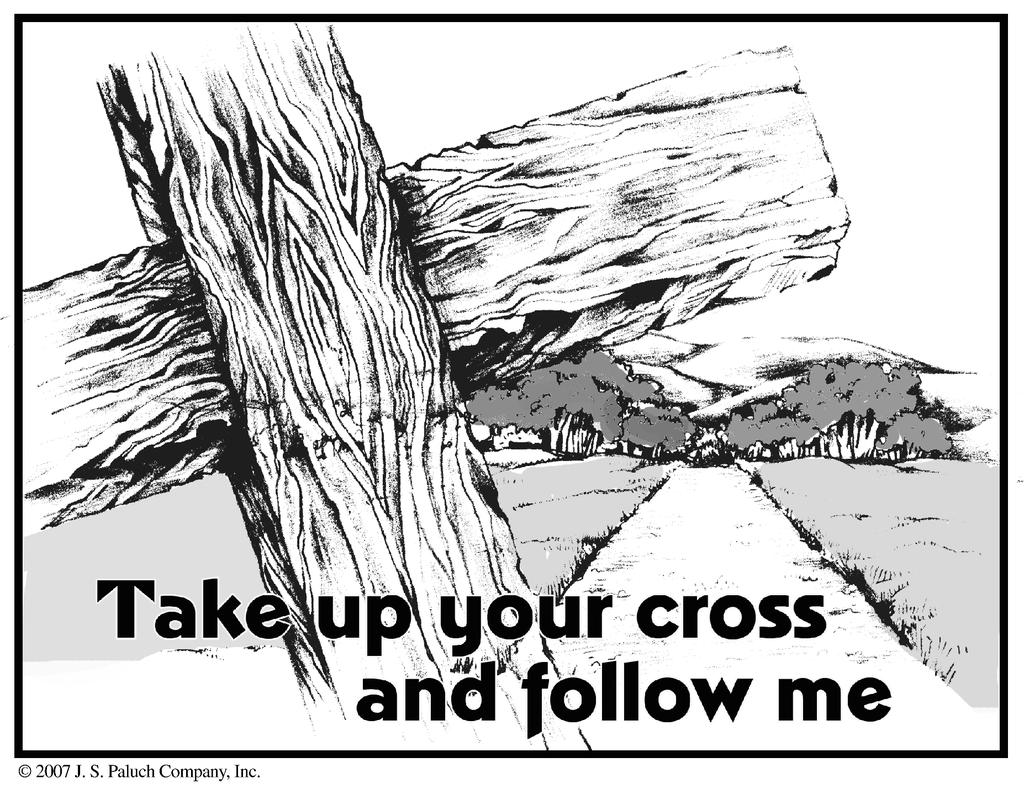 Take up your cross
and follow me

© 2007 J. S. Paluch Company, Inc.